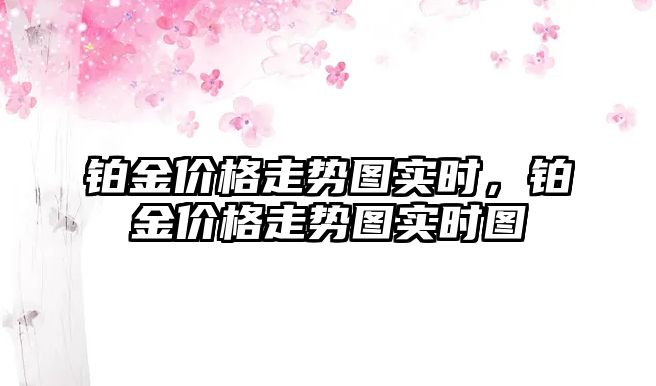 铂金价格走势图实时，铂金价格走势图实时图